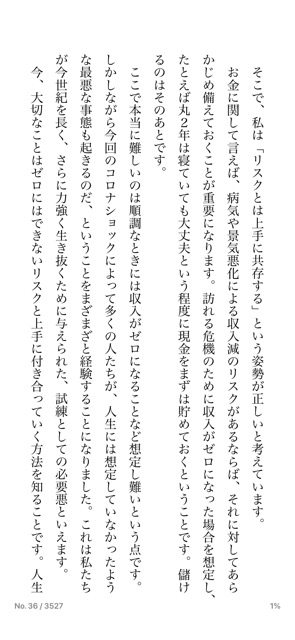 そこで、私は「リスクとは上手に共存する」という姿勢が正しいと考えています。

お金に関して言えば、病気や景気悪化による収入減のリスクがあるならば、それに対してあらかじめ備えておくことが重要になります。訪れる危機のために収入がゼロになった場合を想定し、たとえば丸２年は寝ていても大丈夫という程度に現金をまずは貯めておくということです。儲けるのはそのあとです。

ここで本当に難しいのは順調なときには収入がゼロになることなど想定し難いという点です。しかしながら今回のコロナショックによって多くの人たちが、人生には想定していなかったような最悪な事態も起きるのだ、ということをまざまざと経験することになりました。これは私たちが今世紀を長く、さらに力強く生き抜くために与えられた、試練としての必要悪といえます。

今、大切なことはゼロにはできないリスクと上手に付き合っていく方法を知ることです。人生

No. 36 / 3527

1%